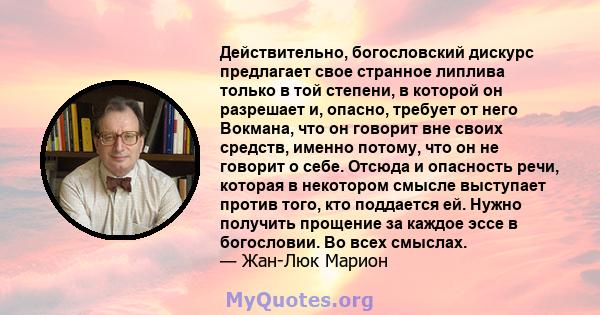 Действительно, богословский дискурс предлагает свое странное липлива только в той степени, в которой он разрешает и, опасно, требует от него Вокмана, что он говорит вне своих средств, именно потому, что он не говорит о себе. Отсюда и опасность речи, которая в некотором смысле выступает против того, кто поддается ей. Нужно получить прощение за каждое эссе в богословии. Во всех смыслах.
— Жан-Люк Марион

MyQuotes.org